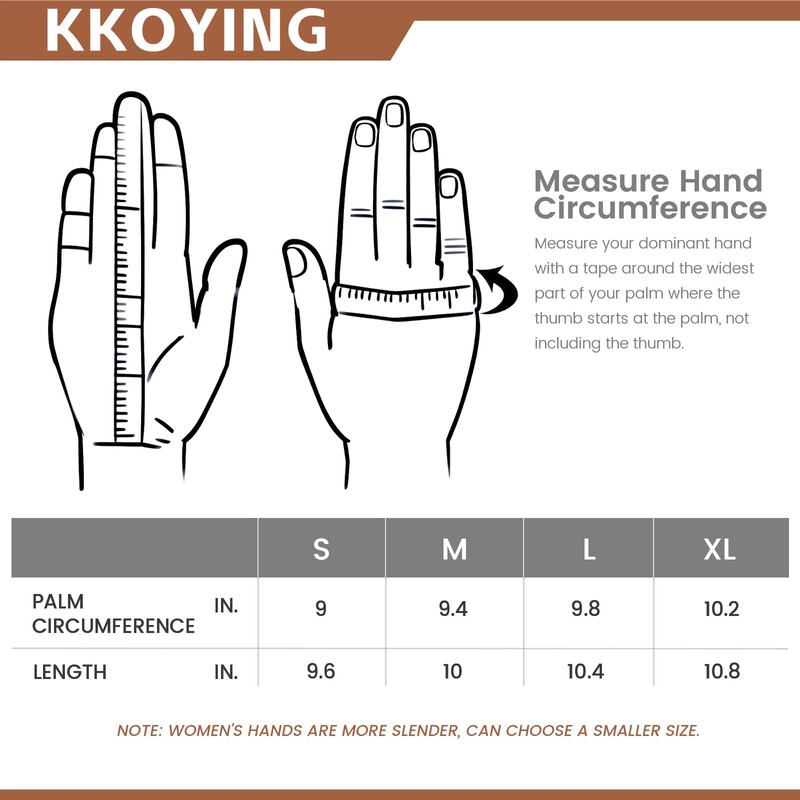 KKOYING

Measure Hand Circumference

Measure your dominant hand with a tape around the widest part of your palm where the thumb starts at the palm, not including the thumb.

| | S | M | L | XL |
|---|---|---|---|---|
| PALM CIRCUMFERENCE IN. | 9 | 9.4 | 9.8 | 10.2 |
| LENGTH IN. | 9.6 | 10 | 10.4 | 10.8 |

NOTE: WOMEN'S HANDS ARE MORE SLENDER, CAN CHOOSE A SMALLER SIZE.